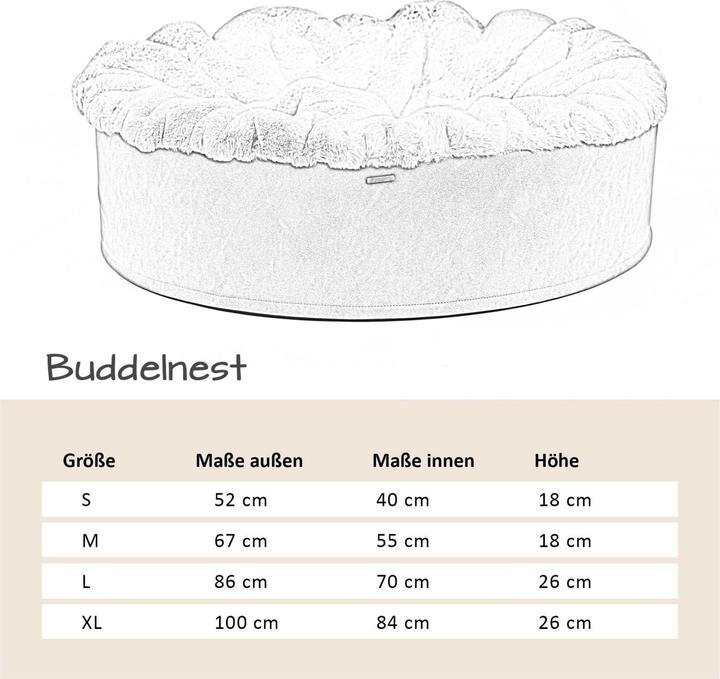 Buddelnest

| Größe | Maße außen | Maße innen | Höhe |
|---|---|---|---|
| S | 52 cm | 40 cm | 18 cm |
| M | 67 cm | 55 cm | 18 cm |
| L | 86 cm | 70 cm | 26 cm |
| XL | 100 cm | 84 cm | 26 cm |